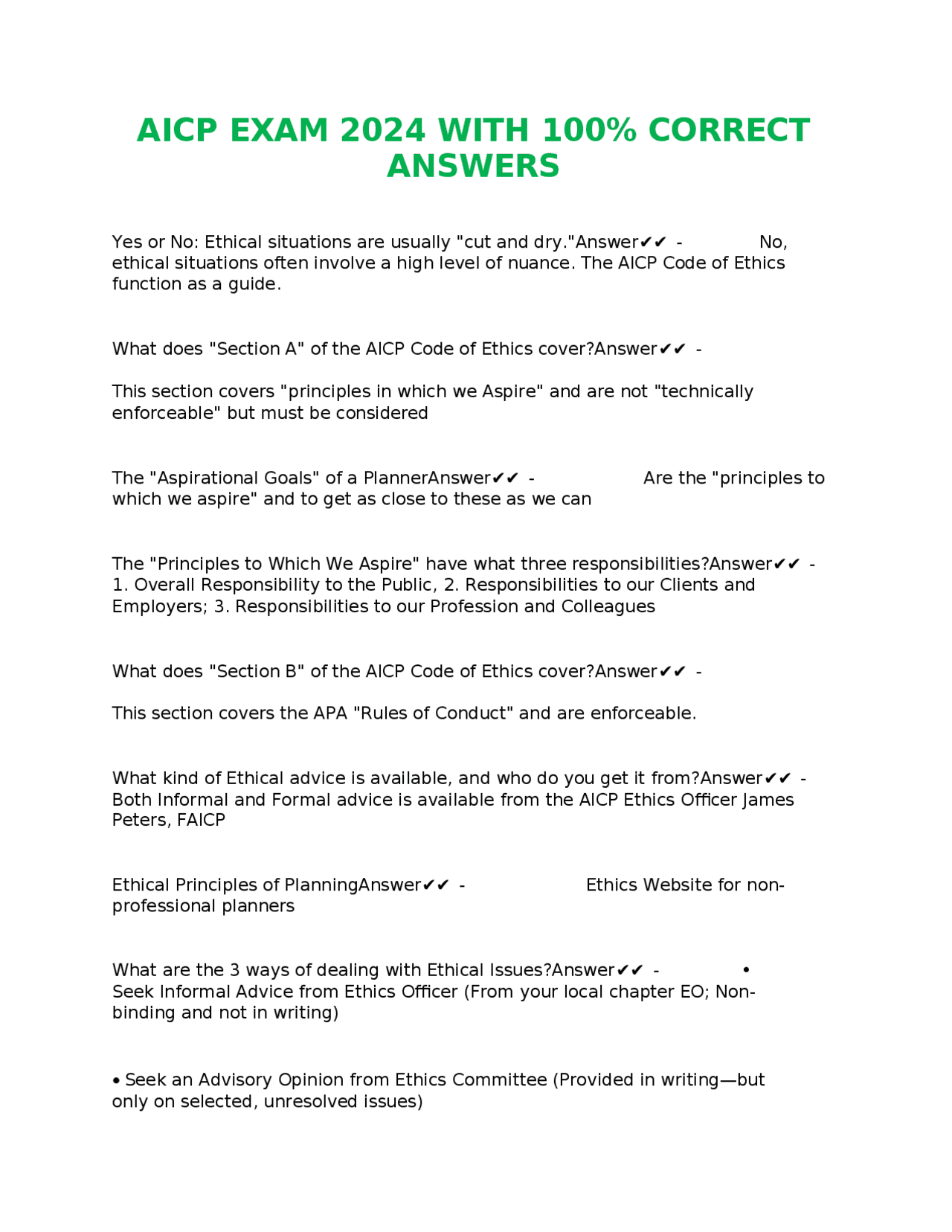 AICP EXAM 2024 WITH 100% CORRECT ANSWERS

Yes or No: Ethical situations are usually "cut and dry."Answer✔✔ - No, ethical situations often involve a high level of nuance. The AICP Code of Ethics function as a guide.

What does "Section A" of the AICP Code of Ethics cover?Answer✔✔ -

This section covers "principles in which we Aspire" and are not "technically enforceable" but must be considered

The "Aspirational Goals" of a PlannerAnswer✔✔ - Are the "principles to which we aspire" and to get as close to these as we can

The "Principles to Which We Aspire" have what three responsibilities?Answer✔✔ - 1. Overall Responsibility to the Public, 2. Responsibilities to our Clients and Employers; 3. Responsibilities to our Profession and Colleagues

What does "Section B" of the AICP Code of Ethics cover?Answer✔✔ -

This section covers the APA "Rules of Conduct" and are enforceable.

What kind of Ethical advice is available, and who do you get it from?Answer✔✔ - Both Informal and Formal advice is available from the AICP Ethics Officer James Peters, FAICP

Ethical Principles of PlanningAnswer✔✔ - Ethics Website for non-professional planners

What are the 3 ways of dealing with Ethical Issues?Answer✔✔ - • Seek Informal Advice from Ethics Officer (From your local chapter EO; Non-binding and not in writing)

• Seek an Advisory Opinion from Ethics Committee (Provided in writing—but only on selected, unresolved issues)